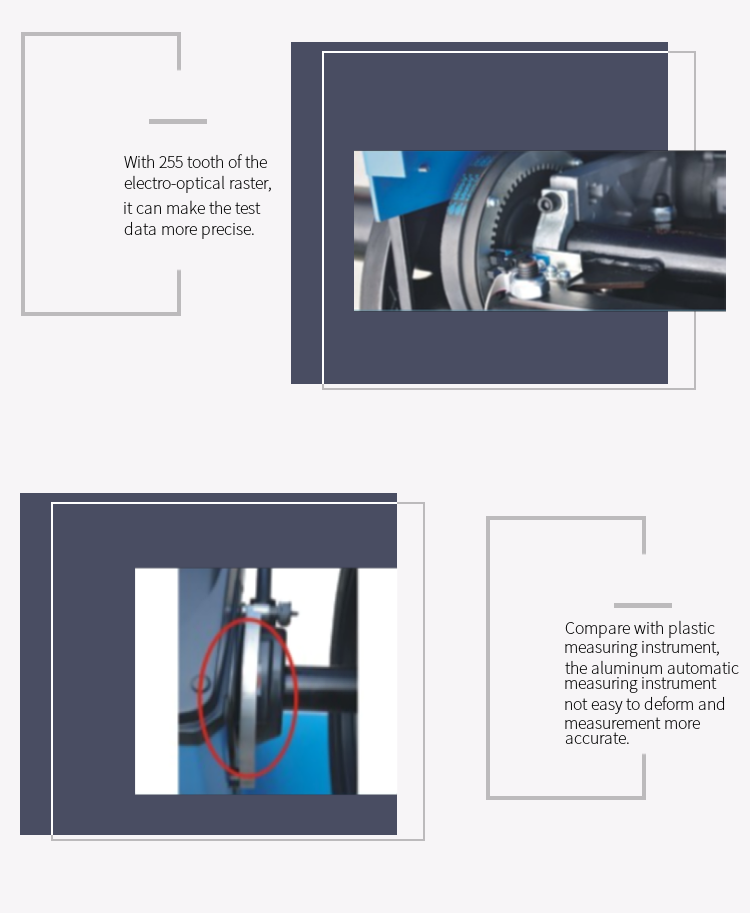 With 255 tooth of the electro-optical raster, it can make the test data more precise.

Compare with plastic measuring instrument, the aluminum automatic measuring instrument not easy to deform and measurement more accurate.